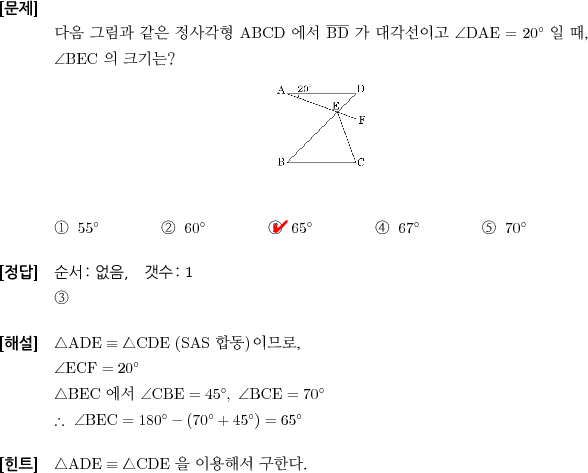 [문제] 다음 그림과 같은 정사각형 ABCD 에서 $\overline{BD}$ 가 대각선이고 $\angle DAE = 20°$ 일 때, $\angle BEC$ 의 크기는?

A 20° D
E
F
B C

① 55° ② 60° ③ 65° ④ 67° ⑤ 70°

[정답] 순서: 없음, 갯수: 1
③

[해설] $\triangle ADE \equiv \triangle CDE$ (SAS 합동)이므로,
$\angle ECF = 20°$
$\triangle BEC$ 에서 $\angle CBE = 45°$, $\angle BCE = 70°$
$\therefore \angle BEC = 180° - (70° + 45°) = 65°$

[힌트] $\triangle ADE \equiv \triangle CDE$ 을 이용해서 구한다.